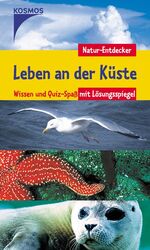 KOSMOS

Natur-Entdecker

Leben an der Küste

Wissen und Quiz-Spaß mit Lösungsspiegel